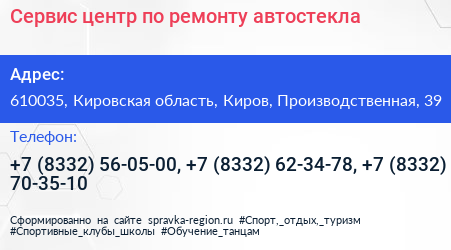 Сервис центр по ремонту автостекла

Адрес:

610035, Кировская область, Киров, Производственная, 39

Телефон:

+7 (8332) 56-05-00, +7 (8332) 62-34-78, +7 (8332) 70-35-10

Сформированно на сайте spravka-region.ru #Спорт,_отдых,_туризм #Спортивные_клубы_школы #Обучение_танцам